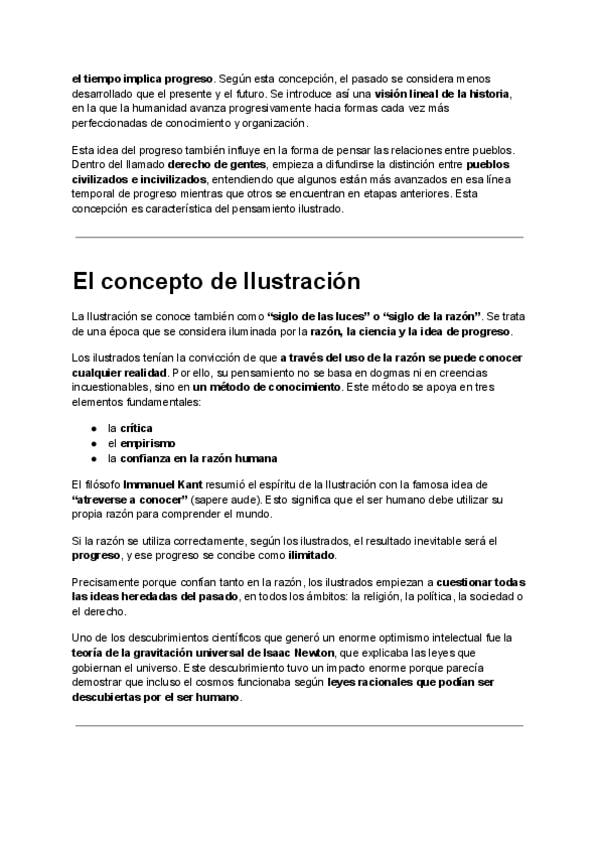 el tiempo implica progreso. Según esta concepción, el pasado se considera menos desarrollado que el presente y el futuro. Se introduce así una visión lineal de la historia, en la que la humanidad avanza progresivamente hacia formas cada vez más perfeccionadas de conocimiento y organización.

Esta idea del progreso también influye en la forma de pensar las relaciones entre pueblos. Dentro del llamado derecho de gentes, empieza a difundirse la distinción entre pueblos civilizados e incivilizados, entendiendo que algunos están más avanzados en esa línea temporal de progreso mientras que otros se encuentran en etapas anteriores. Esta concepción es característica del pensamiento ilustrado.

El concepto de Ilustración

La Ilustración se conoce también como "siglo de las luces" o "siglo de la razón". Se trata de una época que se considera iluminada por la razón, la ciencia y la idea de progreso.

Los ilustrados tenían la convicción de que a través del uso de la razón se puede conocer cualquier realidad. Por ello, su pensamiento no se basa en dogmas ni en creencias incuestionables, sino en un método de conocimiento. Este método se apoya en tres elementos fundamentales:

• la crítica
• el empirismo
• la confianza en la razón humana

El filósofo Immanuel Kant resumió el espíritu de la Ilustración con la famosa idea de "atreverse a conocer" (sapere aude). Esto significa que el ser humano debe utilizar su propia razón para comprender el mundo.

Si la razón se utiliza correctamente, según los ilustrados, el resultado inevitable será el progreso, y ese progreso se concibe como ilimitado.

Precisamente porque confían tanto en la razón, los ilustrados empiezan a cuestionar todas las ideas heredadas del pasado, en todos los ámbitos: la religión, la política, la sociedad o el derecho.

Uno de los descubrimientos científicos que generó un enorme optimismo intelectual fue la teoría de la gravitación universal de Isaac Newton, que explicaba las leyes que gobiernan el universo. Este descubrimiento tuvo un impacto enorme porque parecía demostrar que incluso el cosmos funcionaba según leyes racionales que podían ser descubiertas por el ser humano.